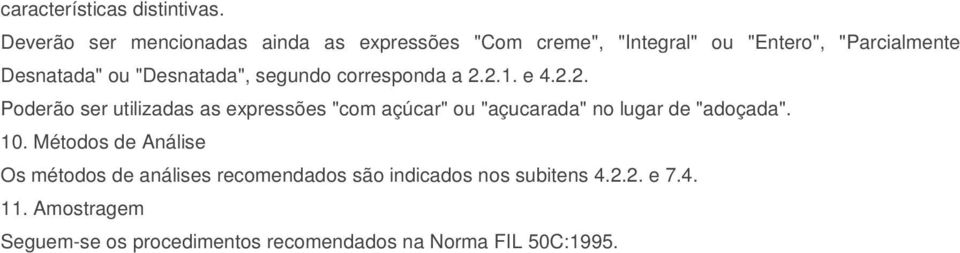 características distintivas.

Deverão ser mencionadas ainda as expressões "Com creme", "Integral" ou "Entero", "Parcialmente Desnatada" ou "Desnatada", segundo corresponda a 2.2.1. e 4.2.2.

Poderão ser utilizadas as expressões "com açúcar" ou "açucarada" no lugar de "adoçada".

10. Métodos de Análise

Os métodos de análises recomendados são indicados nos subitens 4.2.2. e 7.4.

11. Amostragem

Seguem-se os procedimentos recomendados na Norma FIL 50C:1995.